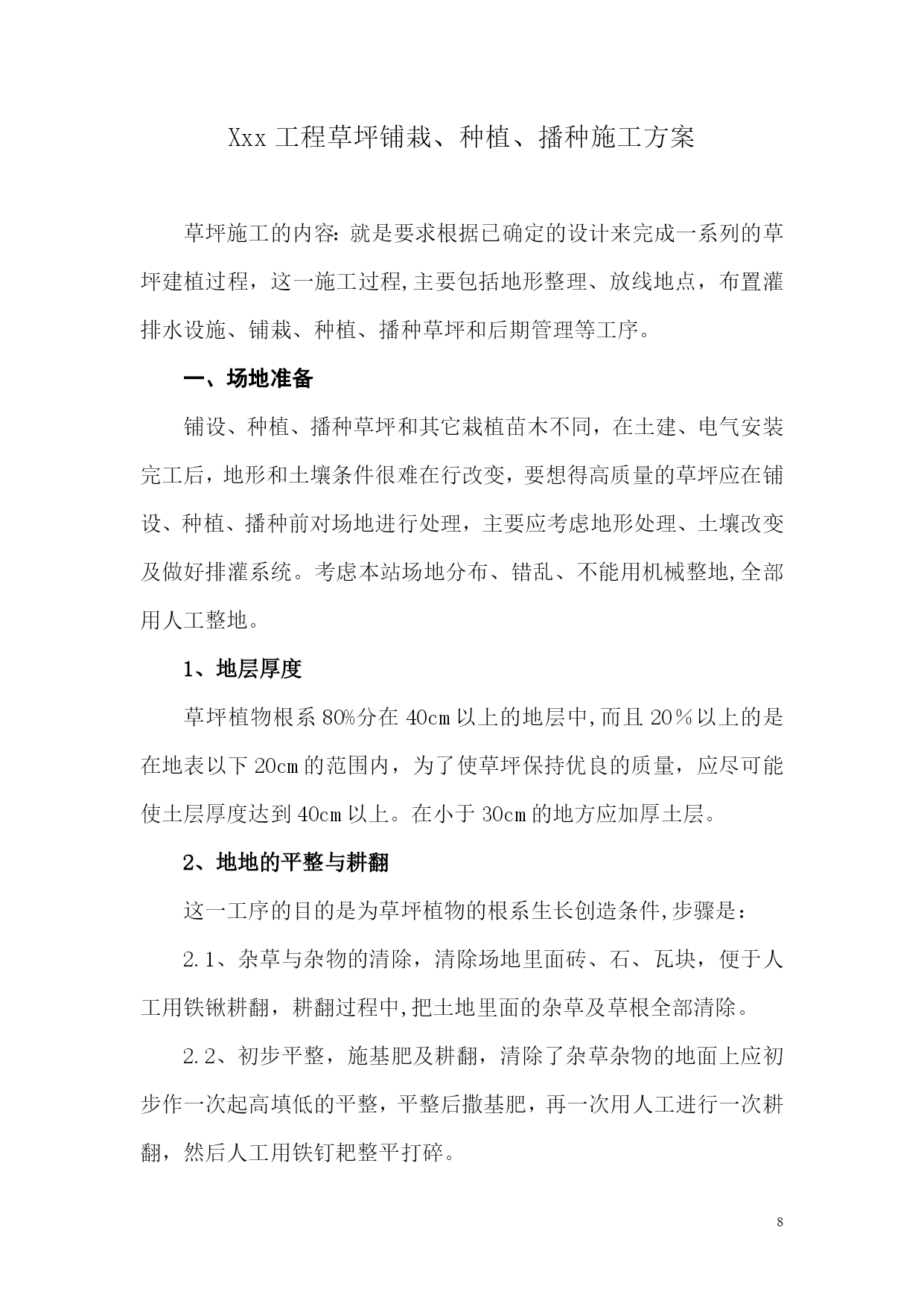 Xxx 工程草坪铺栽、种植、播种施工方案

草坪施工的内容:就是要求根据已确定的设计来完成一系列的草坪建植过程，这一施工过程,主要包括地形整理、放线地点，布置灌排水设施、铺栽、种植、播种草坪和后期管理等工序。

一、场地准备

铺设、种植、播种草坪和其它栽植苗木不同，在土建、电气安装完工后，地形和土壤条件很难在行改变，要想得高质量的草坪应在铺设、种植、播种前对场地进行处理，主要应考虑地形处理、土壤改变及做好排灌系统。考虑本站场地分布、错乱、不能用机械整地,全部用人工整地。

1、地层厚度

草坪植物根系 80%分在 40cm 以上的地层中,而且 20％以上的是在地表以下 20cm 的范围内，为了使草坪保持优良的质量，应尽可能使土层厚度达到 40cm 以上。在小于 30cm 的地方应加厚土层。

2、地地的平整与耕翻

这一工序的目的是为草坪植物的根系生长创造条件,步骤是：

2.1、杂草与杂物的清除，清除场地里面砖、石、瓦块，便于人工用铁锹耕翻，耕翻过程中,把土地里面的杂草及草根全部清除。

2.2、初步平整，施基肥及耕翻，清除了杂草杂物的地面上应初步作一次起高填低的平整，平整后撒基肥，再一次用人工进行一次耕翻，然后人工用铁钉耙整平打碎。

8